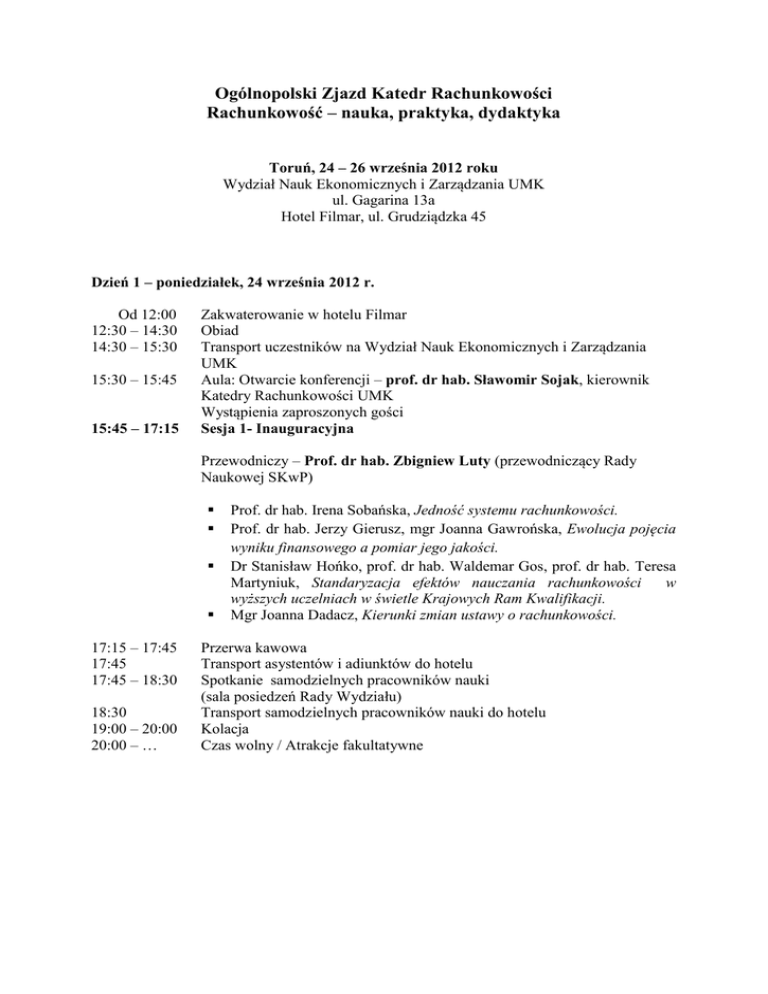 Ogólnopolski Zjazd Katedr Rachunkowości
Rachunkowość – nauka, praktyka, dydaktyka

Toruń, 24 – 26 września 2012 roku
Wydział Nauk Ekonomicznych i Zarządzania UMK
ul. Gagarina 13a
Hotel Filmar, ul. Grudziądzka 45

Dzień 1 – poniedziałek, 24 września 2012 r.

Od 12:00 Zakwaterowanie w hotelu Filmar
12:30 – 14:30 Obiad
14:30 – 15:30 Transport uczestników na Wydział Nauk Ekonomicznych i Zarządzania UMK
15:30 – 15:45 Aula: Otwarcie konferencji – prof. dr hab. Sławomir Sojak, kierownik Katedry Rachunkowości UMK
Wystąpienia zaproszonych gości
15:45 – 17:15 Sesja 1- Inauguracyjna

Przewodniczy – Prof. dr hab. Zbigniew Luty (przewodniczący Rady Naukowej SKwP)

▪ Prof. dr hab. Irena Sobańska, Jedność systemu rachunkowości.
▪ Prof. dr hab. Jerzy Gierusz, mgr Joanna Gawrońska, Ewolucja pojęcia wyniku finansowego a pomiar jego jakości.
▪ Dr Stanisław Hońko, prof. dr hab. Waldemar Gos, prof. dr hab. Teresa Martyniuk, Standaryzacja efektów nauczania rachunkowości w wyższych uczelniach w świetle Krajowych Ram Kwalifikacji.
▪ Mgr Joanna Dadacz, Kierunki zmian ustawy o rachunkowości.

17:15 – 17:45 Przerwa kawowa
17:45 Transport asystentów i adiunktów do hotelu
17:45 – 18:30 Spotkanie samodzielnych pracowników nauki (sala posiedzeń Rady Wydziału)
18:30 Transport samodzielnych pracowników nauki do hotelu
19:00 – 20:00 Kolacja
20:00 – … Czas wolny / Atrakcje fakultatywne